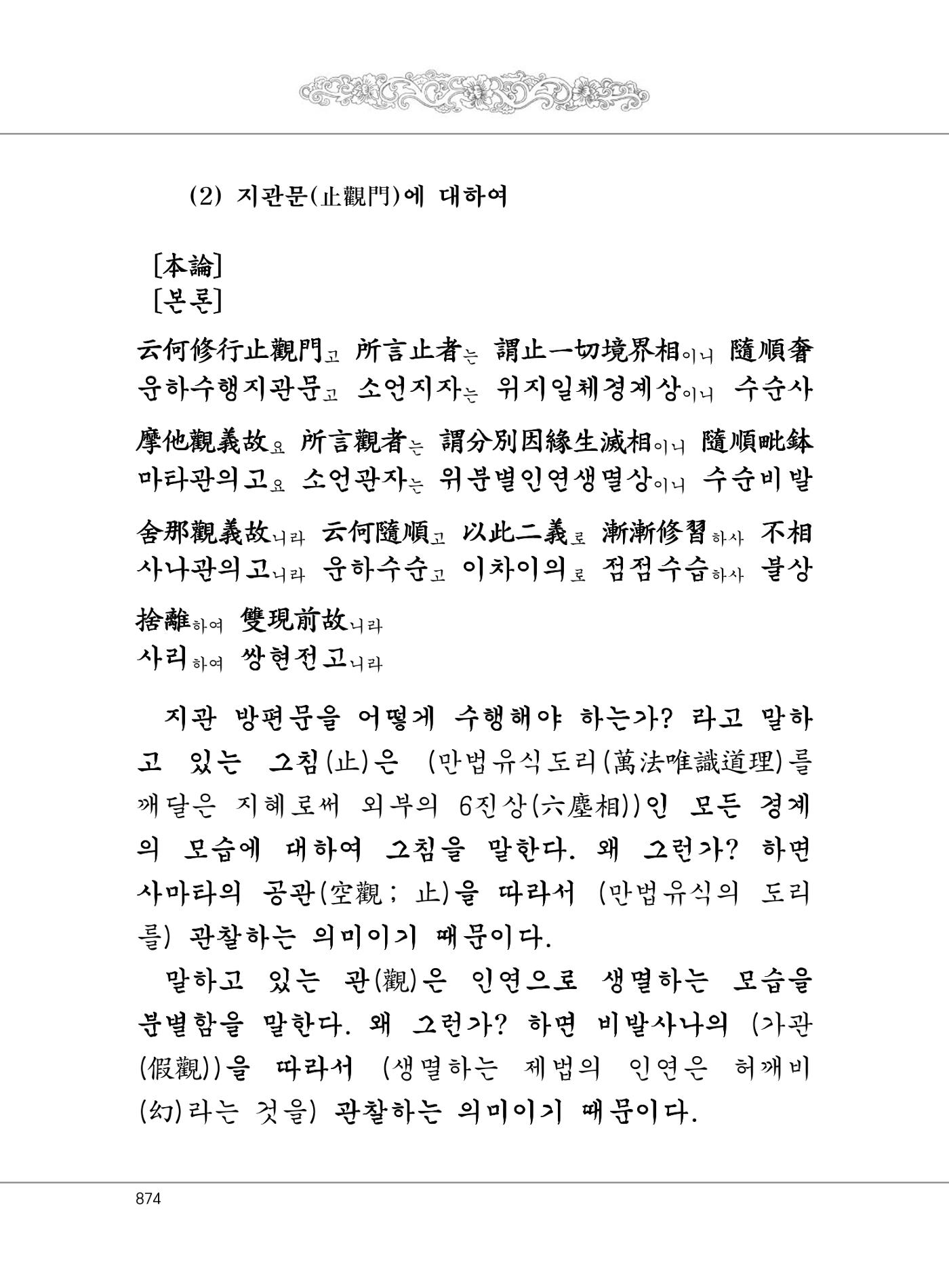 (2) 지관문(止觀門)에 대하여

[本論]
[본론]

云何修行止觀門고 所言止者는 謂止一切境界相이니 隨順奢
운하수행지관문고 소언지자는 위지일체경계상이니 수순사

摩他觀義故요 所言觀者는 謂分別因緣生滅相이니 隨順毗鉢
마타관의고요 소언관자는 위분별인연생멸상이니 수순비발

舍那觀義故니라 云何隨順고 以此二義로 漸漸修習하사 不相
사나관의고니라 운하수순고 이차이의로 점점수습하사 불상

捨離하여 雙現前故니라
사리하여 쌍현전고니라

지관 방편문을 어떻게 수행해야 하는가? 라고 말하고 있는 그침(止)은 (만법유식도리(萬法唯識道理)를 깨달은 지혜로써 외부의 6진상(六塵相))인 모든 경계의 모습에 대하여 그침을 말한다. 왜 그런가? 하면 사마타의 공관(空觀; 止)을 따라서 (만법유식의 도리를) 관찰하는 의미이기 때문이다.

말하고 있는 관(觀)은 인연으로 생멸하는 모습을 분별함을 말한다. 왜 그런가? 하면 비발사나의 (가관(假觀))을 따라서 (생멸하는 제법의 인연은 허깨비(幻)라는 것을) 관찰하는 의미이기 때문이다.

874